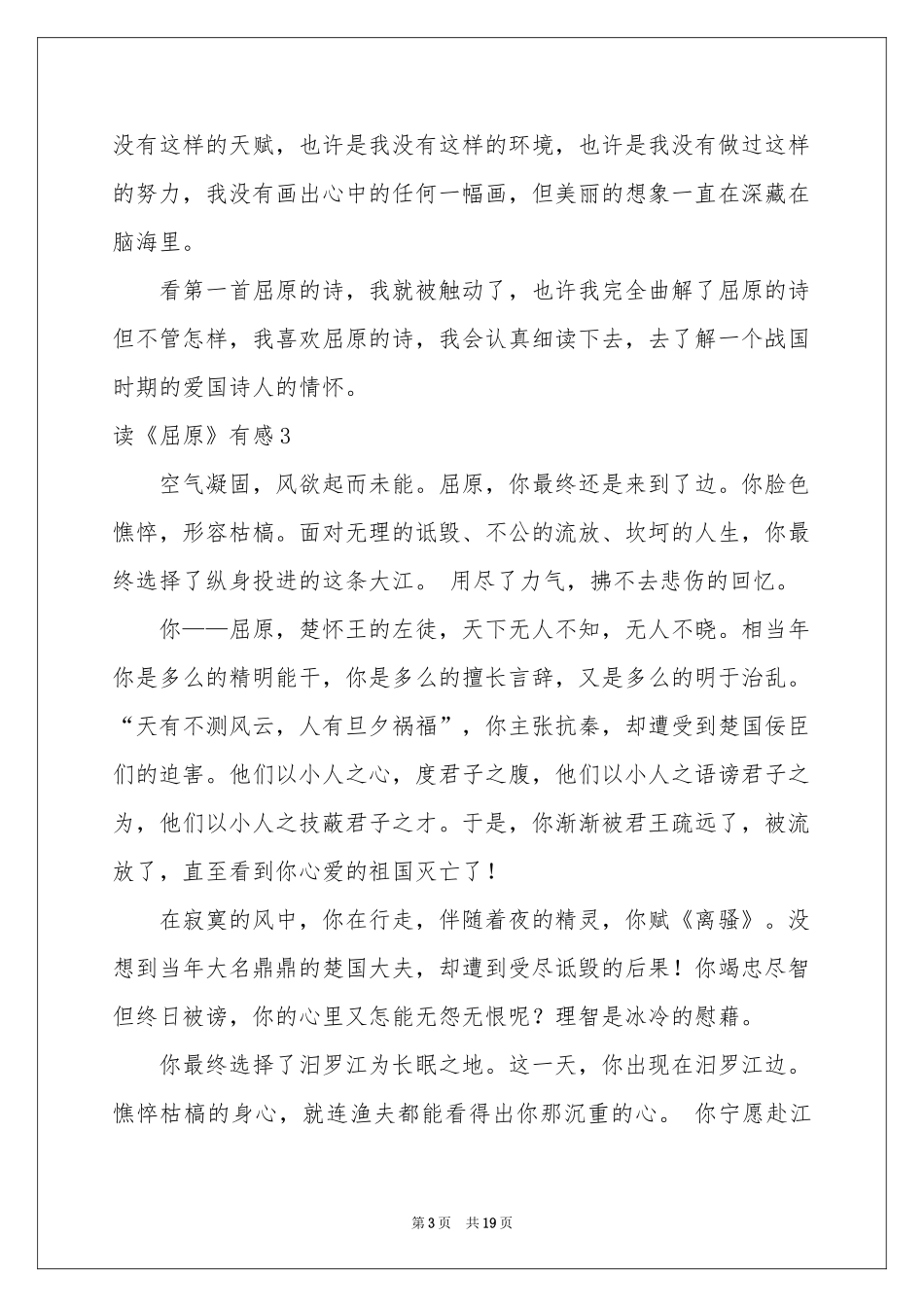 没有这样的天赋，也许是我没有这样的环境，也许是我没有做过这样的努力，我没有画出心中的任何一幅画，但美丽的想象一直在深藏在脑海里。

看第一首屈原的诗，我就被触动了，也许我完全曲解了屈原的诗但不管怎样，我喜欢屈原的诗，我会认真细读下去，去了解一个战国时期的爱国诗人的情怀。

读《屈原》有感3

空气凝固，风欲起而未能。屈原，你最终还是来到了边。你脸色憔悴，形容枯槁。面对无理的诋毁、不公的流放、坎坷的人生，你最终选择了纵身投进的这条大江。 用尽了力气，拂不去悲伤的回忆。

你——屈原，楚怀王的左徒，天下无人不知，无人不晓。相当年你是多么的精明能干，你是多么的擅长言辞，又是多么的明于治乱。“天有不测风云，人有旦夕祸福”，你主张抗秦，却遭受到楚国佞臣们的迫害。他们以小人之心，度君子之腹，他们以小人之语谤君子之为，他们以小人之技蔽君子之才。于是，你渐渐被君王疏远了，被流放了，直至看到你心爱的祖国灭亡了！

在寂寞的风中，你在行走，伴随着夜的精灵，你赋《离骚》。没想到当年大名鼎鼎的楚国大夫，却遭到受尽诋毁的后果！你竭忠尽智但终日被谤，你的心里又怎能无怨无恨呢？理智是冰冷的慰藉。

你最终选择了汨罗江为长眠之地。这一天，你出现在汨罗江边。憔悴枯槁的身心，就连渔夫都能看得出你那沉重的心。 你宁愿赴江

第3页 共19页